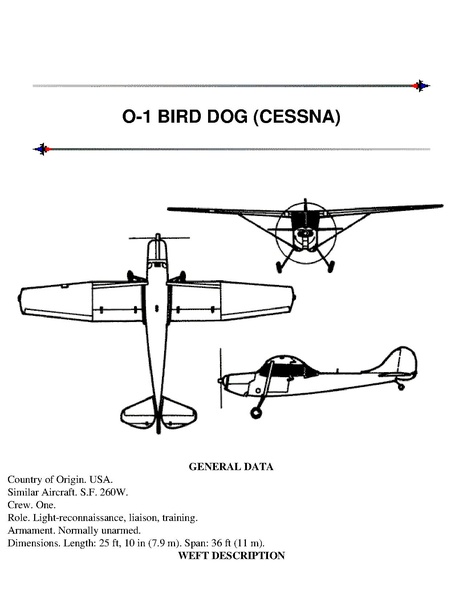 O-1 BIRD DOG (CESSNA)

GENERAL DATA

Country of Origin. USA.
Similar Aircraft. S.F. 260W.
Crew. One.
Role. Light-reconnaissance, liaison, training.
Armament. Normally unarmed.
Dimensions. Length: 25 ft, 10 in (7.9 m). Span: 36 ft (11 m).

WEFT DESCRIPTION